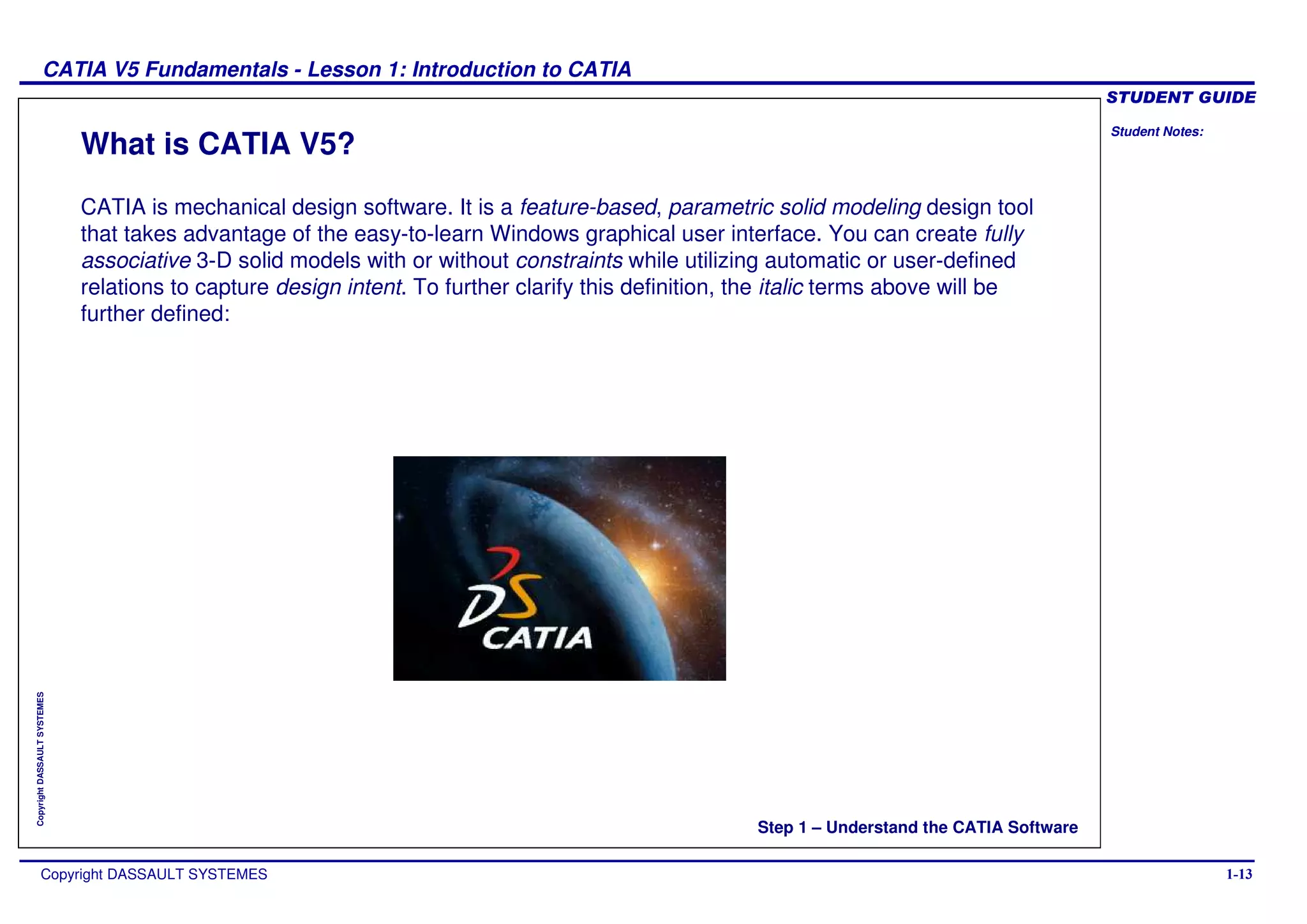 CATIA V5 Fundamentals - Lesson 1: Introduction to CATIA

STUDENT GUIDE

Student Notes:

What is CATIA V5?

CATIA is mechanical design software. It is a feature-based, parametric solid modeling design tool that takes advantage of the easy-to-learn Windows graphical user interface. You can create fully associative 3-D solid models with or without constraints while utilizing automatic or user-defined relations to capture design intent. To further clarify this definition, the italic terms above will be further defined:

DS
CATIA

Copyright DASSAULT SYSTEMES

Step 1 – Understand the CATIA Software

Copyright DASSAULT SYSTEMES

1-13